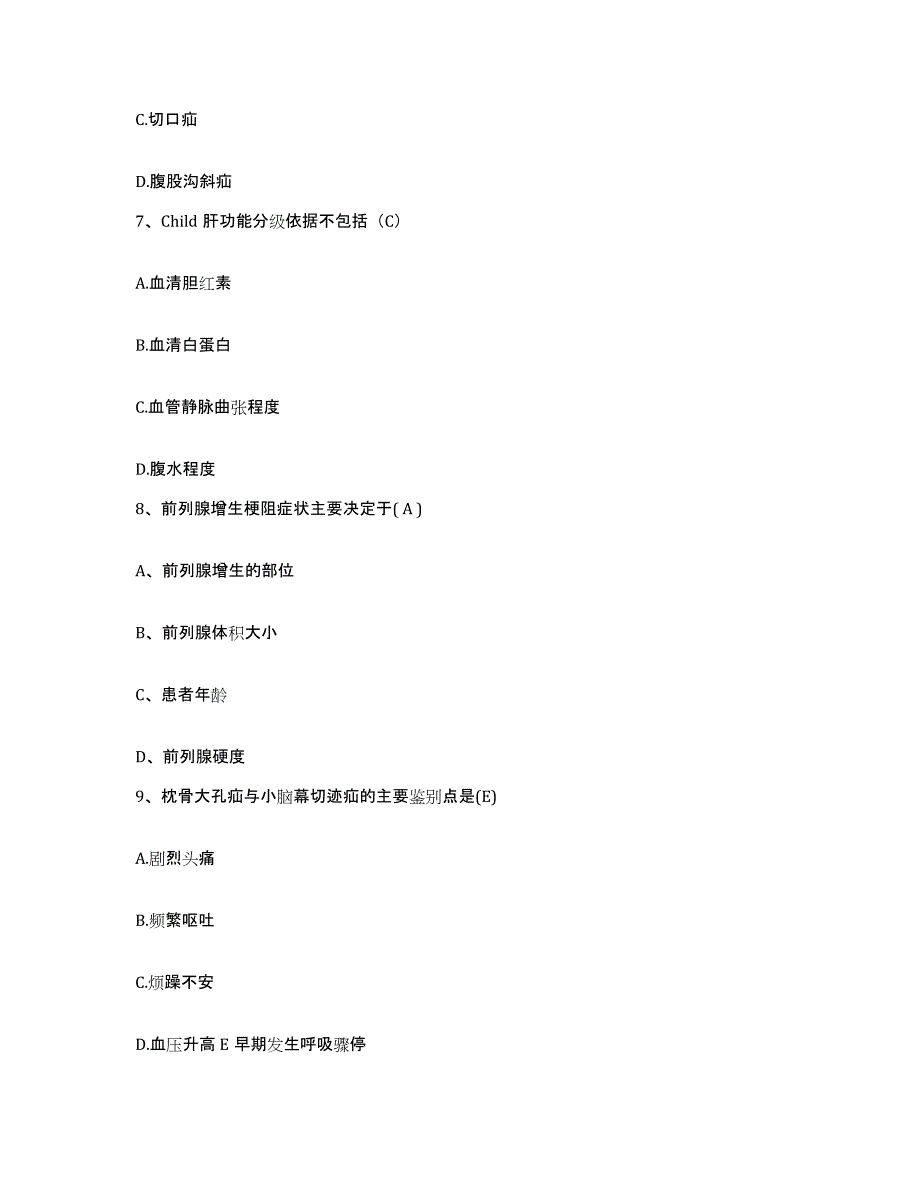 C.切口疝

D.腹股沟斜疝

7、Child 肝功能分级依据不包括（C）

A.血清胆红素

B.血清白蛋白

C.血管静脉曲张程度

D.腹水程度

8、前列腺增生梗阻症状主要决定于( A )

A、前列腺增生的部位

B、前列腺体积大小

C、患者年龄

D、前列腺硬度

9、枕骨大孔疝与小脑幕切迹疝的主要鉴别点是(E)

A.剧烈头痛

B.频繁呕吐

C.烦躁不安

D.血压升高 E 早期发生呼吸骤停